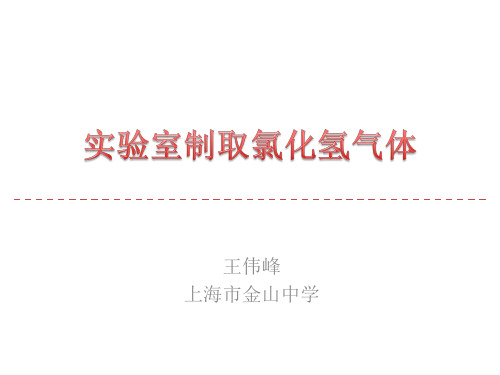 实验室制取氯化氢气体

王伟峰
上海市金山中学